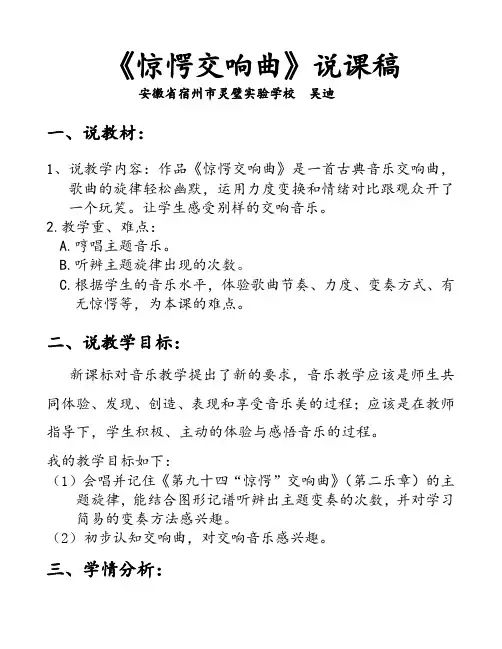 《惊愕交响曲》说课稿

安徽省宿州市灵璧实验学校　吴迪

一、说教材：

1、说教学内容：作品《惊愕交响曲》是一首古典音乐交响曲，歌曲的旋律轻松幽默，运用力度变换和情绪对比跟观众开了一个玩笑。让学生感受别样的交响音乐。

2.教学重、难点：

A.哼唱主题音乐。

B.听辨主题旋律出现的次数。

C.根据学生的音乐水平，体验歌曲节奏、力度、变奏方式、有无惊愕等，为本课的难点。

二、说教学目标：

新课标对音乐教学提出了新的要求，音乐教学应该是师生共同体验、发现、创造、表现和享受音乐美的过程；应该是在教师指导下，学生积极、主动的体验与感悟音乐的过程。

我的教学目标如下：

（1）会唱并记住《第九十四“惊愕”交响曲》（第二乐章）的主题旋律，能结合图形记谱听辨出主题变奏的次数，并对学习简易的变奏方法感兴趣。

（2）初步认知交响曲，对交响音乐感兴趣。

三、学情分析：